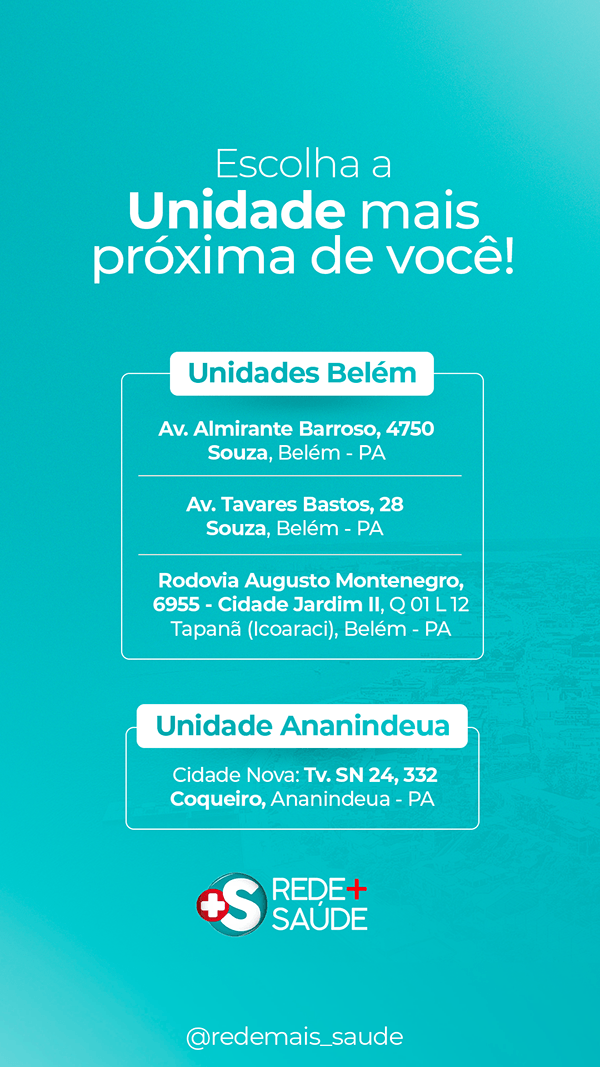 Escolha a
Unidade mais
próxima de você!

Unidades Belém

Av. Almirante Barroso, 4750
Souza, Belém - PA

Av. Tavares Bastos, 28
Souza, Belém - PA

Rodovia Augusto Montenegro,
6955 - Cidade Jardim II, Q 01 L 12
Tapanã (Icoaraci), Belém - PA

Unidade Ananindeua

Cidade Nova: Tv. SN 24, 332
Coqueiro, Ananindeua - PA

REDE+
SAÚDE

@redemais_saude